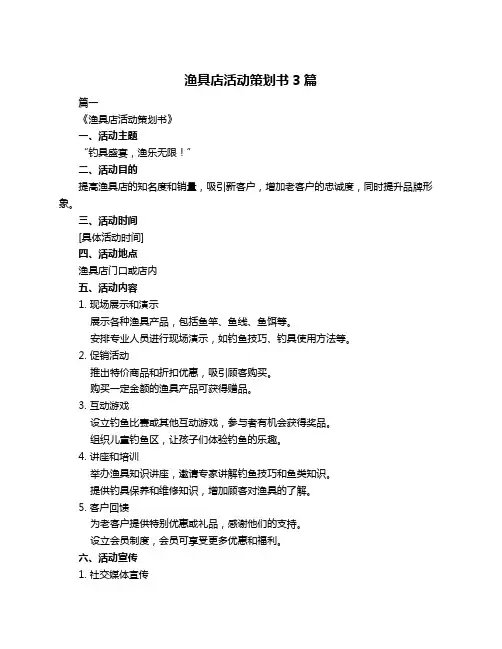 渔具店活动策划书 3 篇

篇一

《渔具店活动策划书》

一、活动主题

“钓具盛宴，渔乐无限！”

二、活动目的

提高渔具店的知名度和销量，吸引新客户，增加老客户的忠诚度，同时提升品牌形象。

三、活动时间

[具体活动时间]

四、活动地点

渔具店门口或店内

五、活动内容

1. 现场展示和演示

展示各种渔具产品，包括鱼竿、鱼线、鱼饵等。

安排专业人员进行现场演示，如钓鱼技巧、钓具使用方法等。

2. 促销活动

推出特价商品和折扣优惠，吸引顾客购买。

购买一定金额的渔具产品可获得赠品。

3. 互动游戏

设立钓鱼比赛或其他互动游戏，参与者有机会获得奖品。

组织儿童钓鱼区，让孩子们体验钓鱼的乐趣。

4. 讲座和培训

举办渔具知识讲座，邀请专家讲解钓鱼技巧和鱼类知识。

提供钓具保养和维修知识，增加顾客对渔具的了解。

5. 客户回馈

为老客户提供特别优惠或礼品，感谢他们的支持。

设立会员制度，会员可享受更多优惠和福利。

六、活动宣传

1. 社交媒体宣传